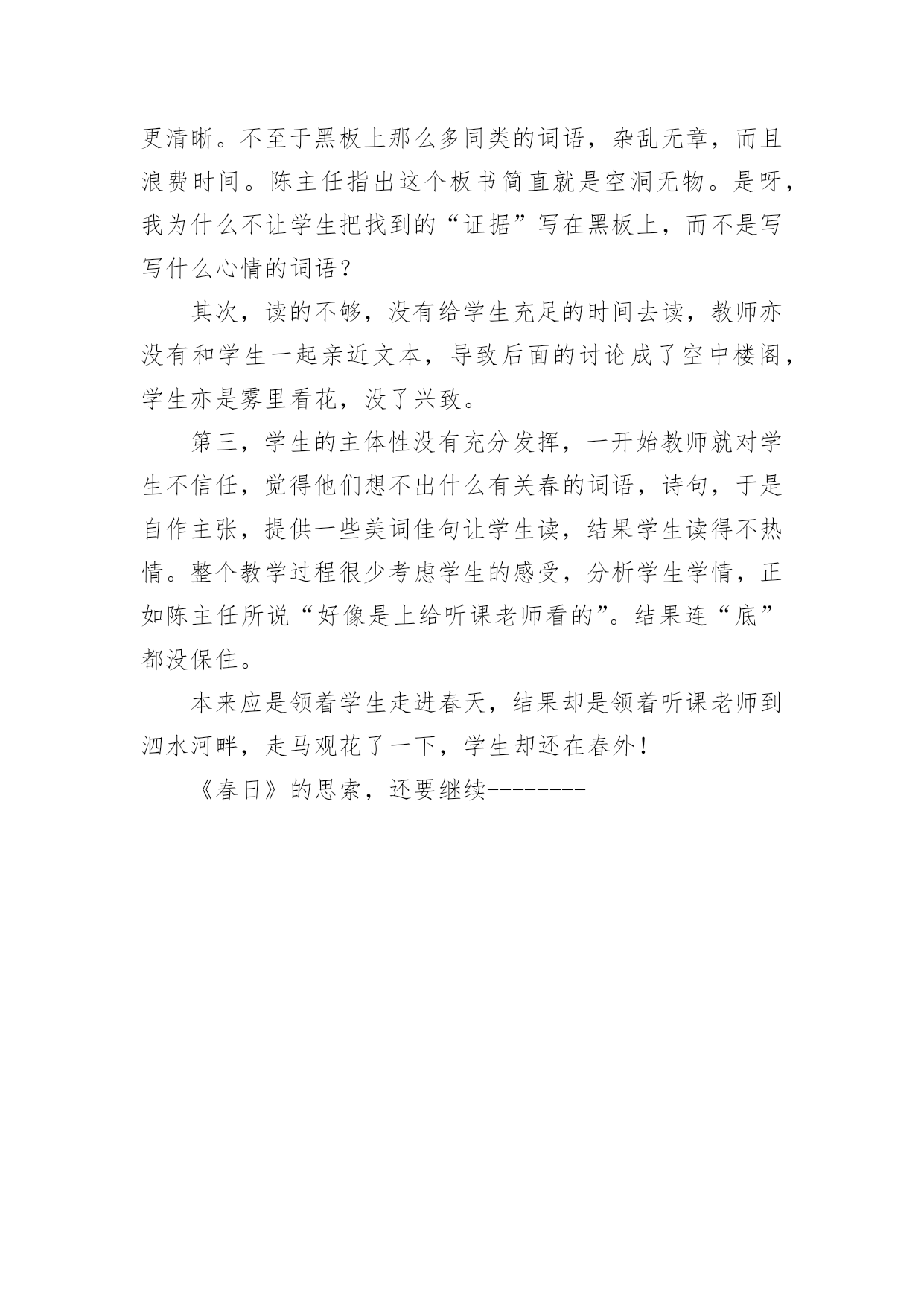 更清晰。不至于黑板上那么多同类的词语，杂乱无章，而且浪费时间。陈主任指出这个板书简直就是空洞无物。是呀，我为什么不让学生把找到的“证据”写在黑板上，而不是写写什么心情的词语？

其次，读的不够，没有给学生充足的时间去读，教师亦没有和学生一起亲近文本，导致后面的讨论成了空中楼阁，学生亦是雾里看花，没了兴致。

第三，学生的主体性没有充分发挥，一开始教师就对学生不信任，觉得他们想不出什么有关春的词语，诗句，于是自作主张，提供一些美词佳句让学生读，结果学生读得不热情。整个教学过程很少考虑学生的感受，分析学生学情，正如陈主任所说“好像是上给听课老师看的”。结果连“底”都没保住。

本来应是领着学生走进春天，结果却是领着听课老师到泗水河畔，走马观花了一下，学生却还在春外！

《春日》的思索，还要继续--------